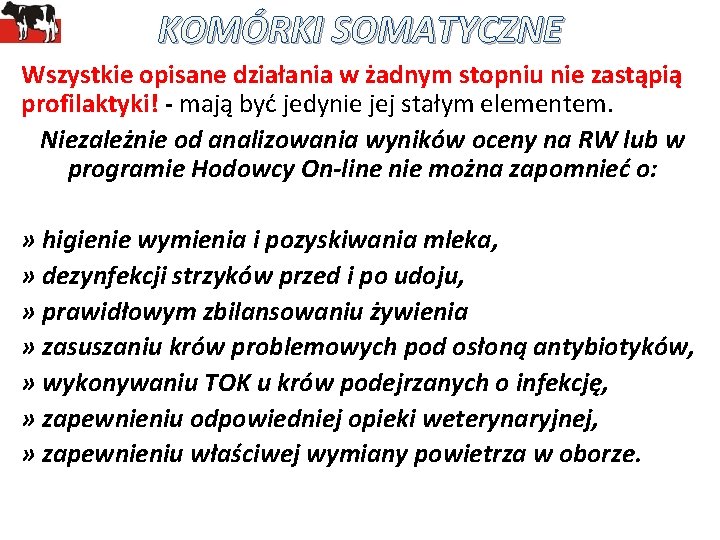 KOMÓRKI SOMATYCZNE

Wszystkie opisane działania w żadnym stopniu nie zastąpią profilaktyki! - mają być jedynie jej stałym elementem.

Niezależnie od analizowania wyników oceny na RW lub w programie Hodowcy On-line nie można zapomnieć o:

» higienie wymienia i pozyskiwania mleka,
» dezynfekcji strzyków przed i po udoju,
» prawidłowym zbilansowaniu żywienia
» zasuszaniu krów problemowych pod osłoną antybiotyków,
» wykonywaniu TOK u krów podejrzanych o infekcję,
» zapewnieniu odpowiedniej opieki weterynaryjnej,
» zapewnieniu właściwej wymiany powietrza w oborze.